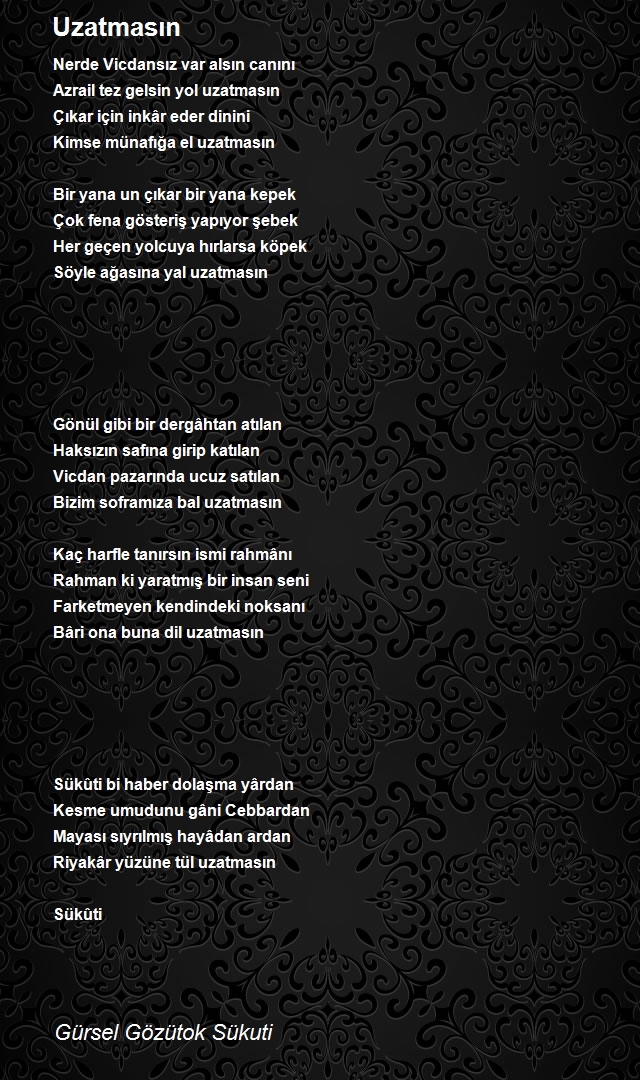 Uzatmasın

Nerde Vicdansız var alsın canını
Azrail tez gelsin yol uzatmasın
Çıkar için inkâr eder dinini
Kimse münafığa el uzatmasın

Bir yana un çıkar bir yana kepek
Çok fena gösteriş yapıyor şebek
Her geçen yolcuya hırlarsa köpek
Söyle ağasına yal uzatmasın

Gönül gibi bir dergâhtan atılan
Haksızın safına girip katılan
Vicdan pazarında ucuz satılan
Bizim soframıza bal uzatmasın

Kaç harfle tanırsın ismi rahmânı
Rahman ki yaratmış bir insan seni
Farketmeyen kendindeki noksanı
Bâri ona buna dil uzatmasın

Sükûti bi haber dolaşma yârdan
Kesme umudunu gâni Cebbardan
Mayası sıyrılmış hayâdan ardan
Riyakâr yüzüne tül uzatmasın

Sükûti

Gürsel Gözütok Sükuti